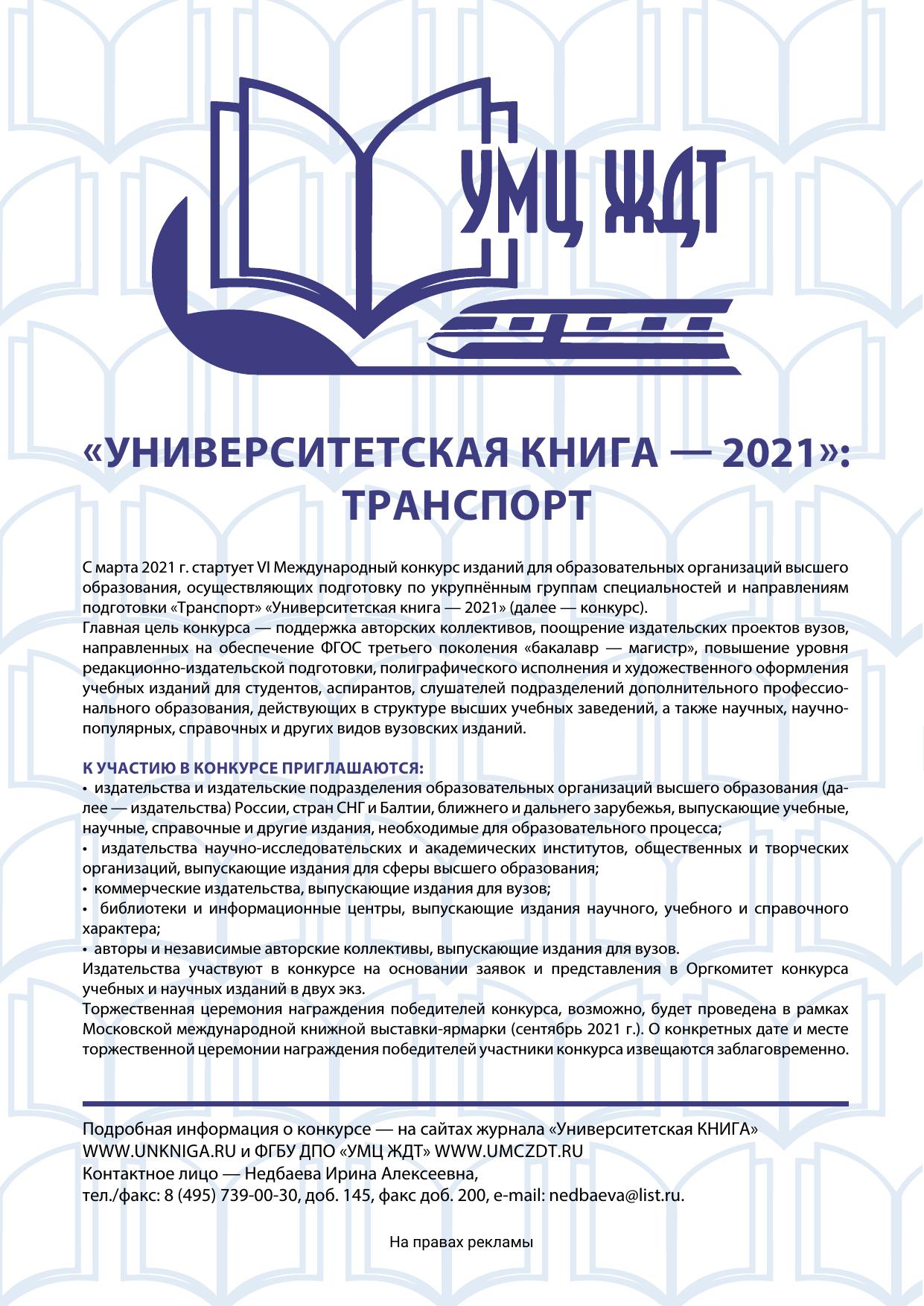 УМЦ ЖДТ

«УНИВЕРСИТЕТСКАЯ КНИГА — 2021»: ТРАНСПОРТ

С марта 2021 г. стартует VI Международный конкурс изданий для образовательных организаций высшего образования, осуществляющих подготовку по укрупнённым группам специальностей и направлениям подготовки «Транспорт» «Университетская книга — 2021» (далее — конкурс).
Главная цель конкурса — поддержка авторских коллективов, поощрение издательских проектов вузов, направленных на обеспечение ФГОС третьего поколения «бакалавр — магистр», повышение уровня редакционно-издательской подготовки, полиграфического исполнения и художественного оформления учебных изданий для студентов, аспирантов, слушателей подразделений дополнительного профессионального образования, действующих в структуре высших учебных заведений, а также научных, научно-популярных, справочных и других видов вузовских изданий.

К УЧАСТИЮ В КОНКУРСЕ ПРИГЛАШАЮТСЯ:
• издательства и издательские подразделения образовательных организаций высшего образования (далее — издательства) России, стран СНГ и Балтии, ближнего и дальнего зарубежья, выпускающие учебные, научные, справочные и другие издания, необходимые для образовательного процесса;
• издательства научно-исследовательских и академических институтов, общественных и творческих организаций, выпускающие издания для сферы высшего образования;
• коммерческие издательства, выпускающие издания для вузов;
• библиотеки и информационные центры, выпускающие издания научного, учебного и справочного характера;
• авторы и независимые авторские коллективы, выпускающие издания для вузов.
Издательства участвуют в конкурсе на основании заявок и представления в Оргкомитет конкурса учебных и научных изданий в двух экз.
Торжественная церемония награждения победителей конкурса, возможно, будет проведена в рамках Московской международной книжной выставки-ярмарки (сентябрь 2021 г.). О конкретных дате и месте торжественной церемонии награждения победителей участники конкурса извещаются заблаговременно.

Подробная информация о конкурсе — на сайтах журнала «Университетская КНИГА» WWW.UNKNIGA.RU и ФГБУ ДПО «УМЦ ЖДТ» WWW.UMCZDT.RU
Контактное лицо — Недбаева Ирина Алексеевна,
тел./факс: 8 (495) 739-00-30, доб. 145, факс доб. 200, e-mail: nedbaeva@list.ru.

На правах рекламы